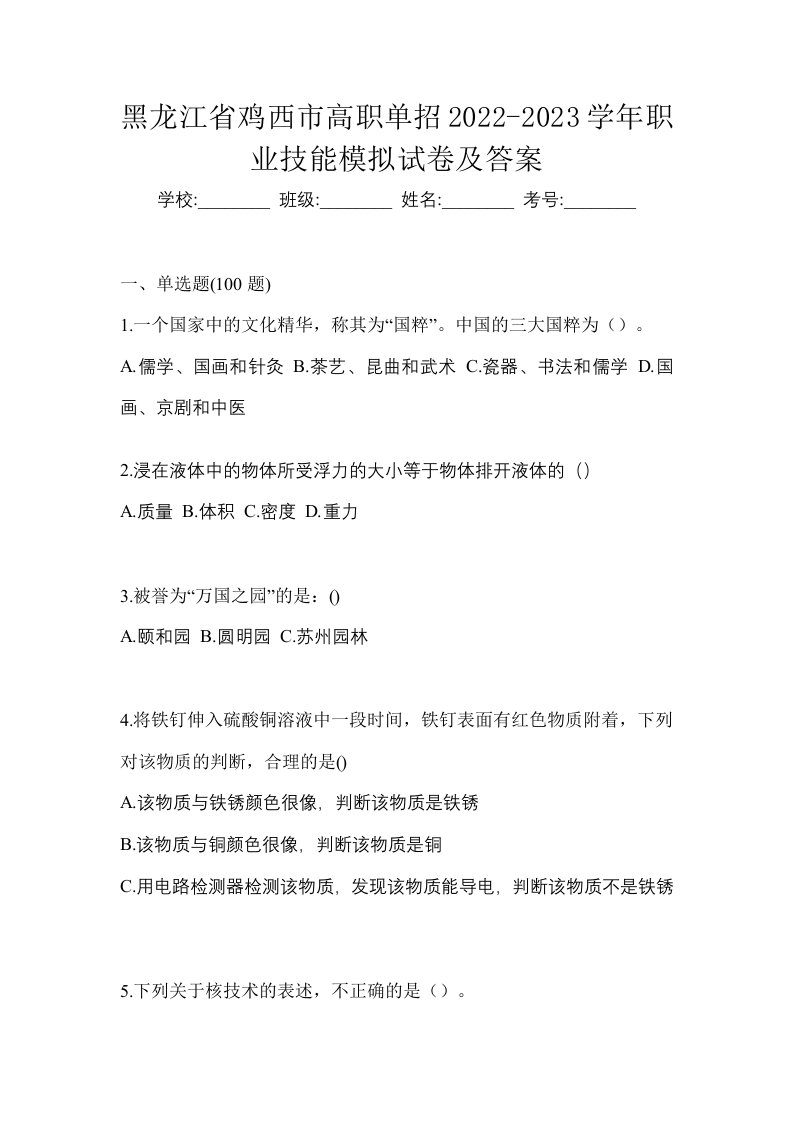 黑龙江省鸡西市高职单招2022-2023学年职业技能模拟试卷及答案

学校:________ 班级:________ 姓名:________ 考号:________

一、单选题(100 题)

1.一个国家中的文化精华，称其为“国粹”。中国的三大国粹为（）。

A.儒学、国画和针灸 B.茶艺、昆曲和武术 C.瓷器、书法和儒学 D.国画、京剧和中医

2.浸在液体中的物体所受浮力的大小等于物体排开液体的（）

A.质量 B.体积 C.密度 D.重力

3.被誉为“万国之园”的是：()

A.颐和园 B.圆明园 C.苏州园林

4.将铁钉伸入硫酸铜溶液中一段时间，铁钉表面有红色物质附着，下列对该物质的判断，合理的是()

A.该物质与铁锈颜色很像，判断该物质是铁锈

B.该物质与铜颜色很像，判断该物质是铜

C.用电路检测器检测该物质，发现该物质能导电，判断该物质不是铁锈

5.下列关于核技术的表述，不正确的是（）。